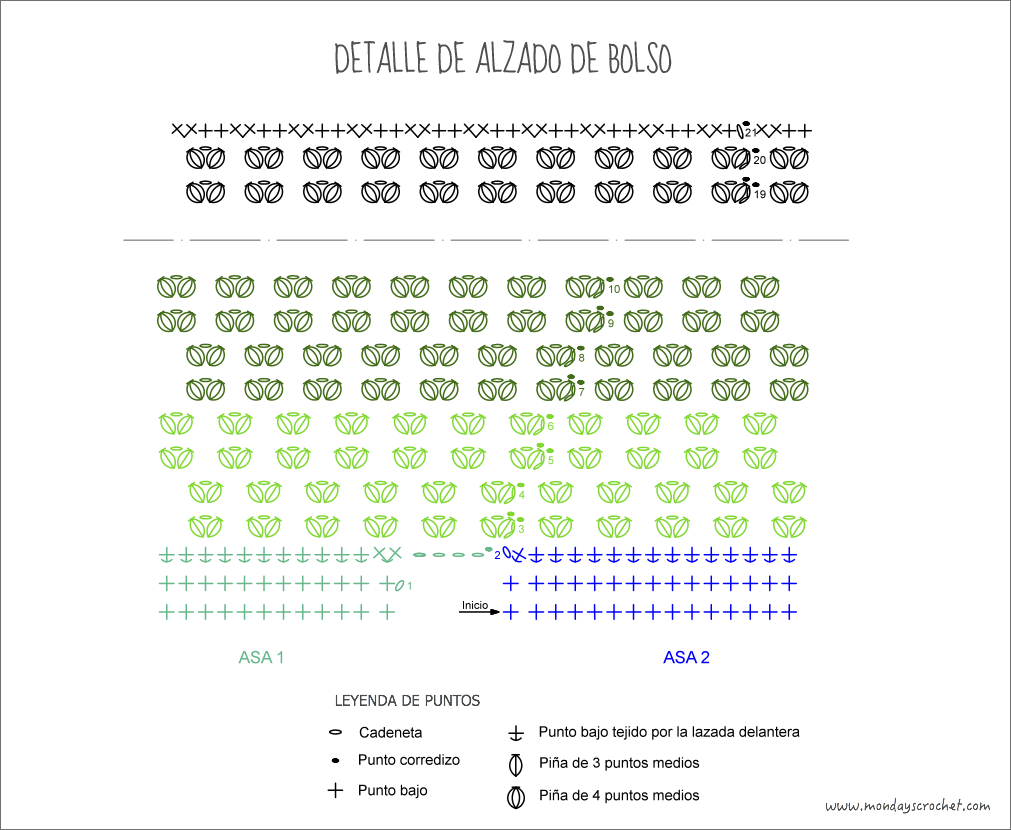 DETALLE DE ALZADO DE BOLSO

21
20
19

10
9
8
7
6
5
4
3
2
1

Inicio

ASA 1

ASA 2

LEYENDA DE PUNTOS

Cadeneta
Punto corredizo
Punto bajo
Punto bajo tejido por la lazada delantera
Piña de 3 puntos medios
Piña de 4 puntos medios

www.mondayscrochet.com